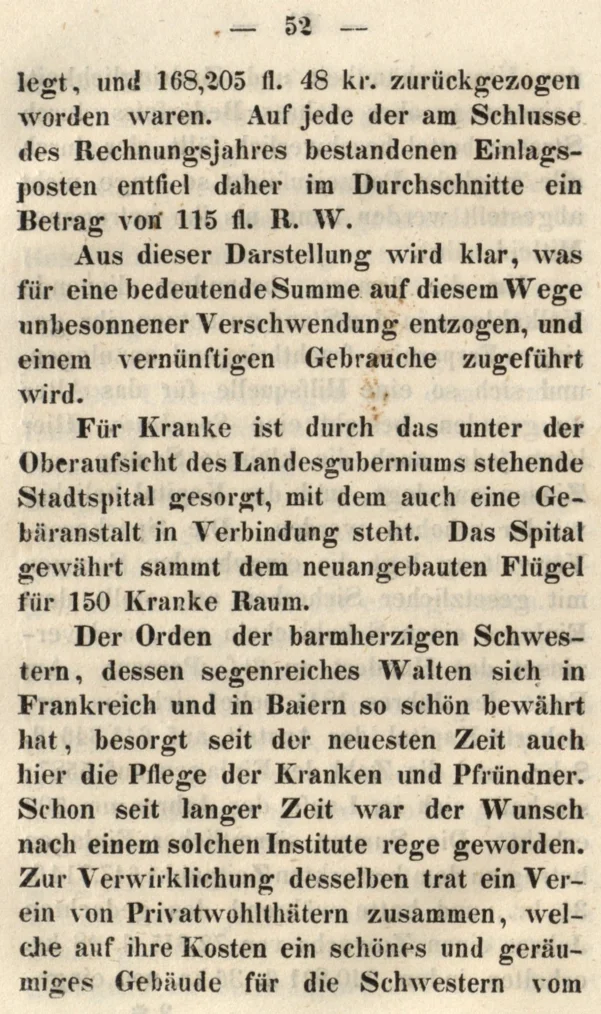 — 52 —

legt, und 168,205 fl. 48 kr. zurückgezogen worden waren. Auf jede der am Schlusse des Rechnungsjahres bestandenen Einlagsposten entfiel daher im Durchschnitte ein Betrag von 115 fl. R. W.

Aus dieser Darstellung wird klar, was für eine bedeutende Summe auf diesem Wege unbesonnener Verschwendung entzogen, und einem vernünftigen Gebrauche zugeführt wird.

Für Kranke ist durch das unter der Oberaufsicht des Landesguberniums stehende Stadtspital gesorgt, mit dem auch eine Gebäranstalt in Verbindung steht. Das Spital gewährt sammt dem neuangebauten Flügel für 150 Kranke Raum.

Der Orden der barmherzigen Schwestern, dessen segenreiches Walten sich in Frankreich und in Baiern so schön bewährt hat, besorgt seit der neuesten Zeit auch hier die Pflege der Kranken und Pfründner. Schon seit langer Zeit war der Wunsch nach einem solchen Institute rege geworden. Zur Verwirklichung desselben trat ein Verein von Privatwohlthätern zusammen, welche auf ihre Kosten ein schönes und geräumiges Gebäude für die Schwestern vom